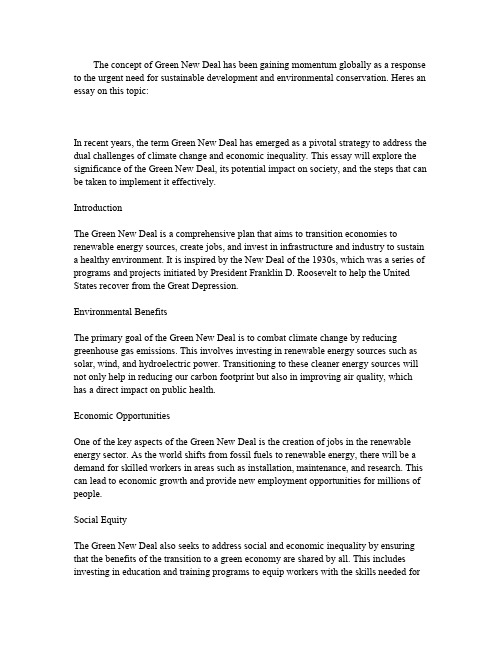 The concept of Green New Deal has been gaining momentum globally as a response to the urgent need for sustainable development and environmental conservation. Heres an essay on this topic:

In recent years, the term Green New Deal has emerged as a pivotal strategy to address the dual challenges of climate change and economic inequality. This essay will explore the significance of the Green New Deal, its potential impact on society, and the steps that can be taken to implement it effectively.

Introduction

The Green New Deal is a comprehensive plan that aims to transition economies to renewable energy sources, create jobs, and invest in infrastructure and industry to sustain a healthy environment. It is inspired by the New Deal of the 1930s, which was a series of programs and projects initiated by President Franklin D. Roosevelt to help the United States recover from the Great Depression.

Environmental Benefits

The primary goal of the Green New Deal is to combat climate change by reducing greenhouse gas emissions. This involves investing in renewable energy sources such as solar, wind, and hydroelectric power. Transitioning to these cleaner energy sources will not only help in reducing our carbon footprint but also in improving air quality, which has a direct impact on public health.

Economic Opportunities

One of the key aspects of the Green New Deal is the creation of jobs in the renewable energy sector. As the world shifts from fossil fuels to renewable energy, there will be a demand for skilled workers in areas such as installation, maintenance, and research. This can lead to economic growth and provide new employment opportunities for millions of people.

Social Equity

The Green New Deal also seeks to address social and economic inequality by ensuring that the benefits of the transition to a green economy are shared by all. This includes investing in education and training programs to equip workers with the skills needed for